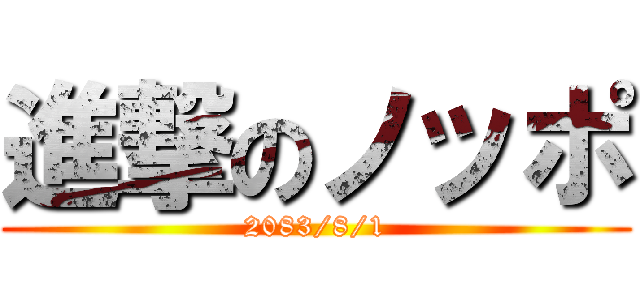 進撃のノッポ

2083/8/1